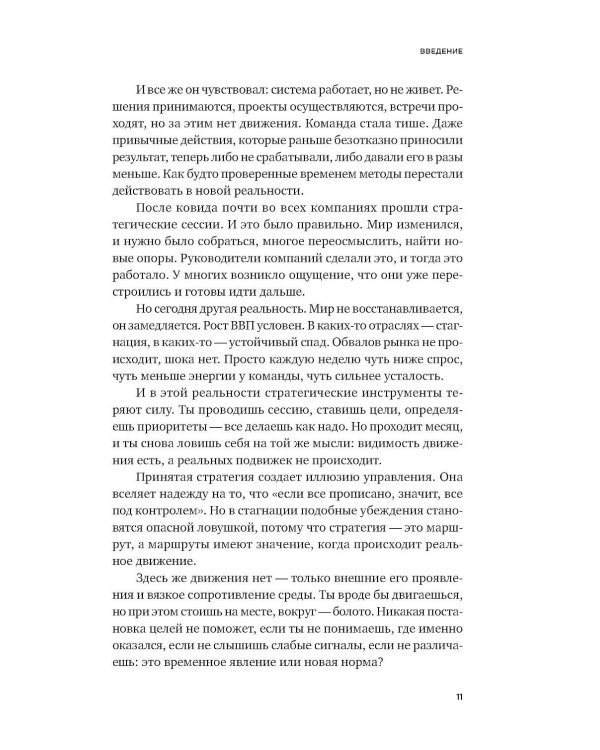 ВВЕДЕНИЕ

И все же он чувствовал: система работает, но не живет. Решения принимаются, проекты осуществляются, встречи проходят, но за этим нет движения. Команда стала тише. Даже привычные действия, которые раньше безотказно приносили результат, теперь либо не срабатывали, либо давали его в разы меньше. Как будто проверенные временем методы перестали действовать в новой реальности.

После ковида почти во всех компаниях прошли стратегические сессии. И это было правильно. Мир изменился, и нужно было собраться, многое переосмыслить, найти новые опоры. Руководители компаний сделали это, и тогда это работало. У многих возникло ощущение, что они уже перестроились и готовы идти дальше.

Но сегодня другая реальность. Мир не восстанавливается, он замедляется. Рост ВВП условен. В каких-то отраслях — стагнация, в каких-то — устойчивый спад. Обвалов рынка не происходит, шока нет. Просто каждую неделю чуть ниже спрос, чуть меньше энергии у команды, чуть сильнее усталость.

И в этой реальности стратегические инструменты теряют силу. Ты проводишь сессию, ставишь цели, определяешь приоритеты — все делаешь как надо. Но проходит месяц, и ты снова ловишь себя на той же мысли: видимость движения есть, а реальных подвижек не происходит.

Принятая стратегия создает иллюзию управления. Она вселяет надежду на то, что «если все прописано, значит, все под контролем». Но в стагнации подобные убеждения становятся опасной ловушкой, потому что стратегия — это маршрут, а маршруты имеют значение, когда происходит реальное движение.

Здесь же движения нет — только внешние его проявления и вязкое сопротивление среды. Ты вроде бы двигаешься, но при этом стоишь на месте, вокруг — болото. Никакая постановка целей не поможет, если ты не понимаешь, где именно оказался, если не слышишь слабые сигналы, если не различаешь: это временное явление или новая норма?

11